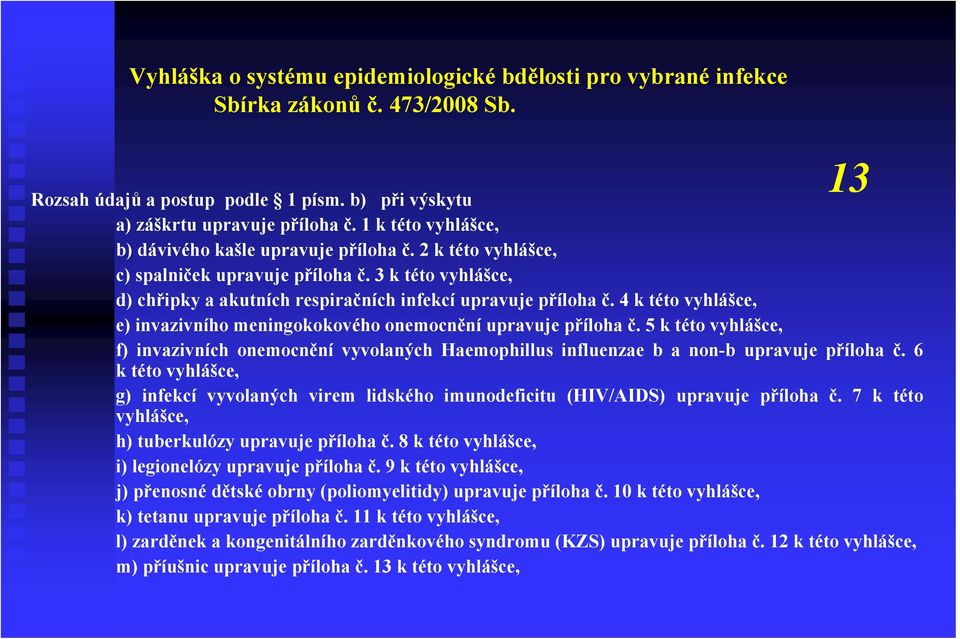 Vyhláška o systému epidemiologické bdělosti pro vybrané infekce
Sbírka zákonů č. 473/2008 Sb.

13

Rozsah údajů a postup podle § 1 písm. b) při výskytu
a) záškrtu upravuje příloha č. 1 k této vyhlášce,
b) dávivého kašle upravuje příloha č. 2 k této vyhlášce,
c) spalniček upravuje příloha č. 3 k této vyhlášce,
d) chřipky a akutních respiračních infekcí upravuje příloha č. 4 k této vyhlášce,
e) invazivního meningokokového onemocnění upravuje příloha č. 5 k této vyhlášce,
f) invazivních onemocnění vyvolaných Haemophillus influenzae b a non-b upravuje příloha č. 6 k této vyhlášce,
g) infekcí vyvolaných virem lidského imunodeficitu (HIV/AIDS) upravuje příloha č. 7 k této vyhlášce,
h) tuberkulózy upravuje příloha č. 8 k této vyhlášce,
i) legionelózy upravuje příloha č. 9 k této vyhlášce,
j) přenosné dětské obrny (poliomyelitidy) upravuje příloha č. 10 k této vyhlášce,
k) tetanu upravuje příloha č. 11 k této vyhlášce,
l) zarděnek a kongenitálního zarděnkového syndromu (KZS) upravuje příloha č. 12 k této vyhlášce,
m) příušnic upravuje příloha č. 13 k této vyhlášce,